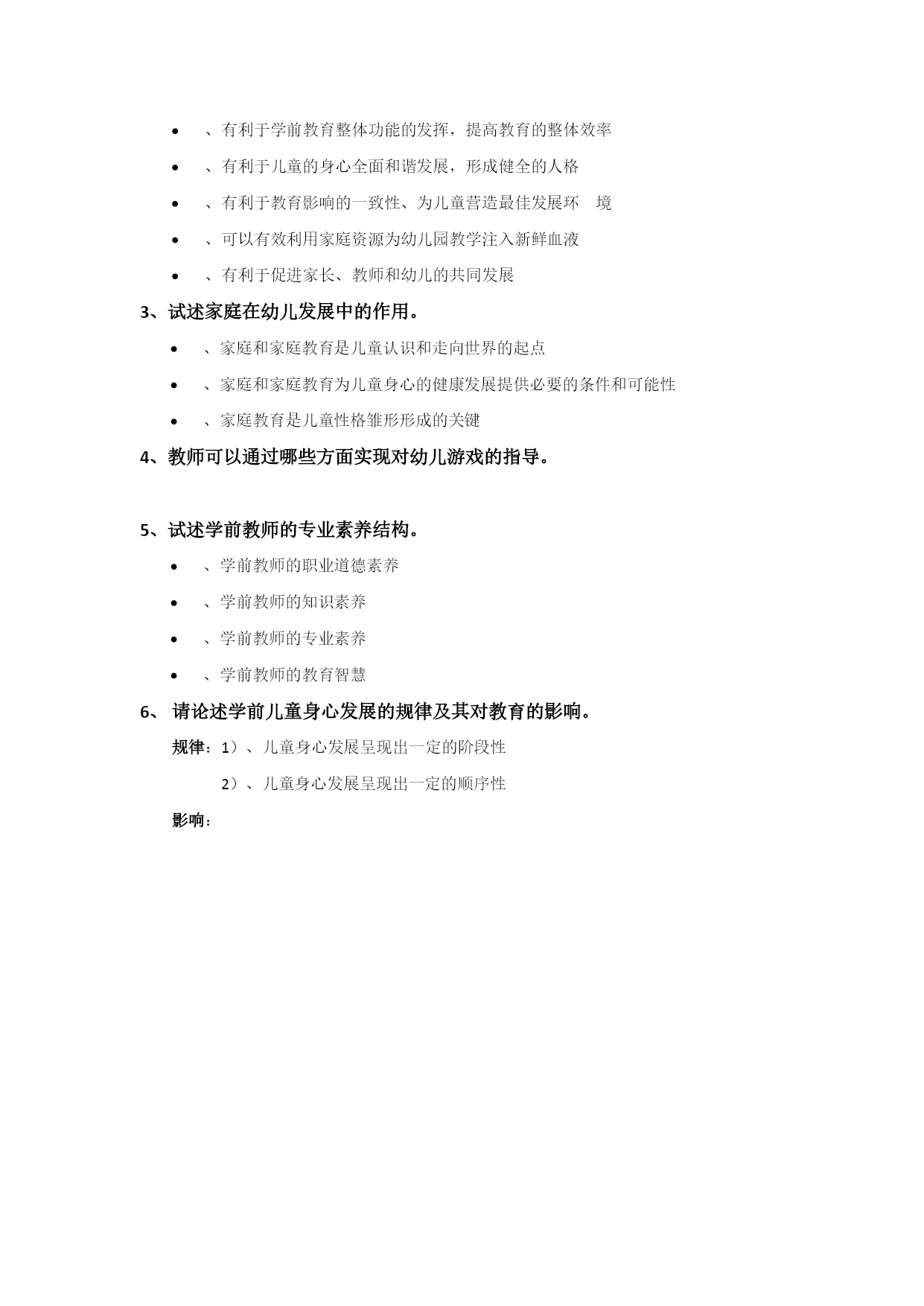 • 、有利于学前教育整体功能的发挥，提高教育的整体效率

• 、有利于儿童的身心全面和谐发展，形成健全的人格

• 、有利于教育影响的一致性、为儿童营造最佳发展环 境

• 、可以有效利用家庭资源为幼儿园教学注入新鲜血液

• 、有利于促进家长、教师和幼儿的共同发展

3、试述家庭在幼儿发展中的作用。

• 、家庭和家庭教育是儿童认识和走向世界的起点

• 、家庭和家庭教育为儿童身心的健康发展提供必要的条件和可能性

• 、家庭教育是儿童性格雏形形成的关键

4、教师可以通过哪些方面实现对幼儿游戏的指导。

5、试述学前教师的专业素养结构。

• 、学前教师的职业道德素养

• 、学前教师的知识素养

• 、学前教师的专业素养

• 、学前教师的教育智慧

6、 请论述学前儿童身心发展的规律及其对教育的影响。

规律：1）、儿童身心发展呈现出一定的阶段性

2）、儿童身心发展呈现出一定的顺序性

影响：